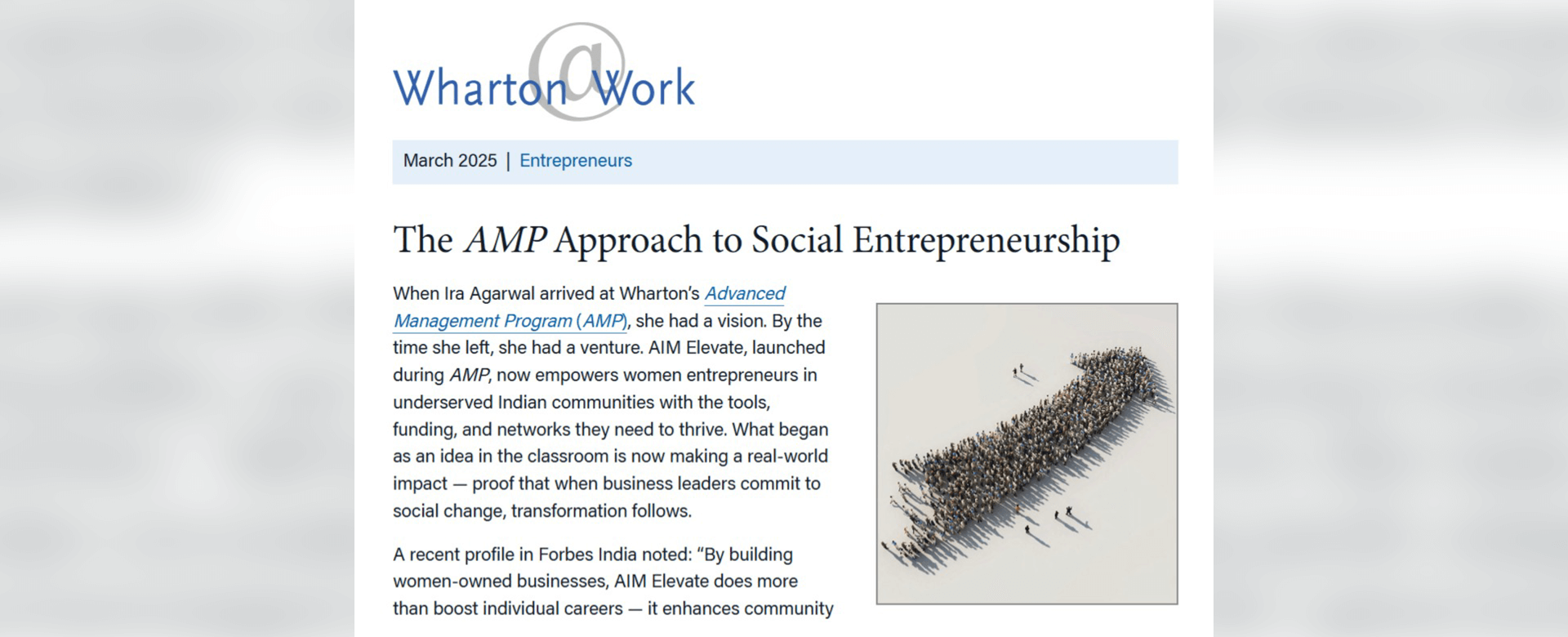 Wharton@Work

March 2025 | Entrepreneurs

The AMP Approach to Social Entrepreneurship

When Ira Agarwal arrived at Wharton's Advanced Management Program (AMP), she had a vision. By the time she left, she had a venture. AIM Elevate, launched during AMP, now empowers women entrepreneurs in underserved Indian communities with the tools, funding, and networks they need to thrive. What began as an idea in the classroom is now making a real-world impact — proof that when business leaders commit to social change, transformation follows.

A recent profile in Forbes India noted: "By building women-owned businesses, AIM Elevate does more than boost individual careers — it enhances community